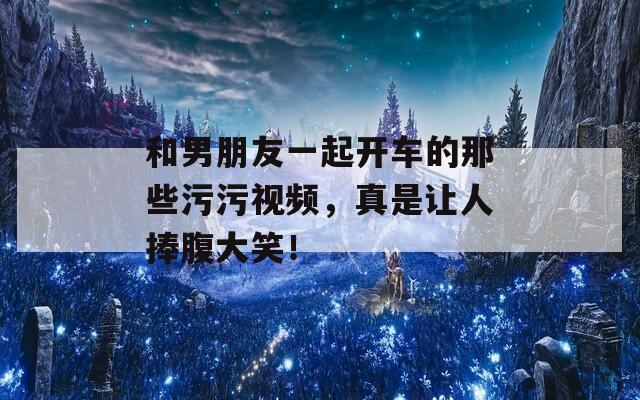 和男朋友一起开车的那些污污视频，真是让人捧腹大笑！